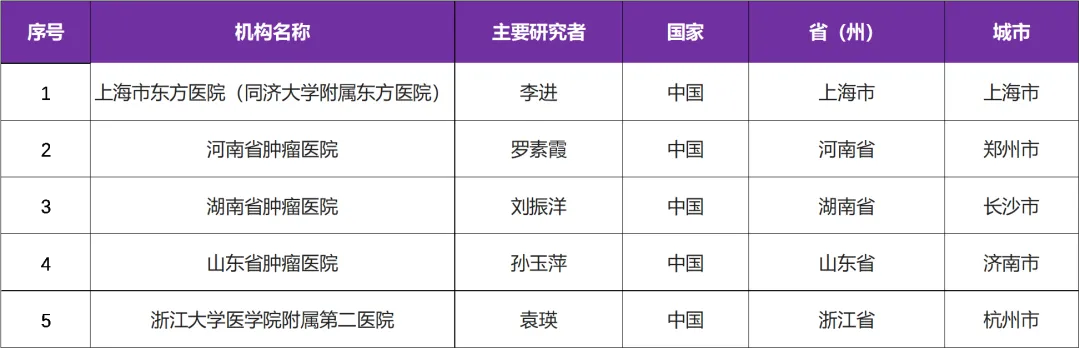 | 序号 | 机构名称 | 主要研究者 | 国家 | 省（州） | 城市 |
|---|---|---|---|---|---|
| 1 | 上海市东方医院（同济大学附属东方医院） | 李进 | 中国 | 上海市 | 上海市 |
| 2 | 河南省肿瘤医院 | 罗素霞 | 中国 | 河南省 | 郑州市 |
| 3 | 湖南省肿瘤医院 | 刘振洋 | 中国 | 湖南省 | 长沙市 |
| 4 | 山东省肿瘤医院 | 孙玉萍 | 中国 | 山东省 | 济南市 |
| 5 | 浙江大学医学院附属第二医院 | 袁瑛 | 中国 | 浙江省 | 杭州市 |